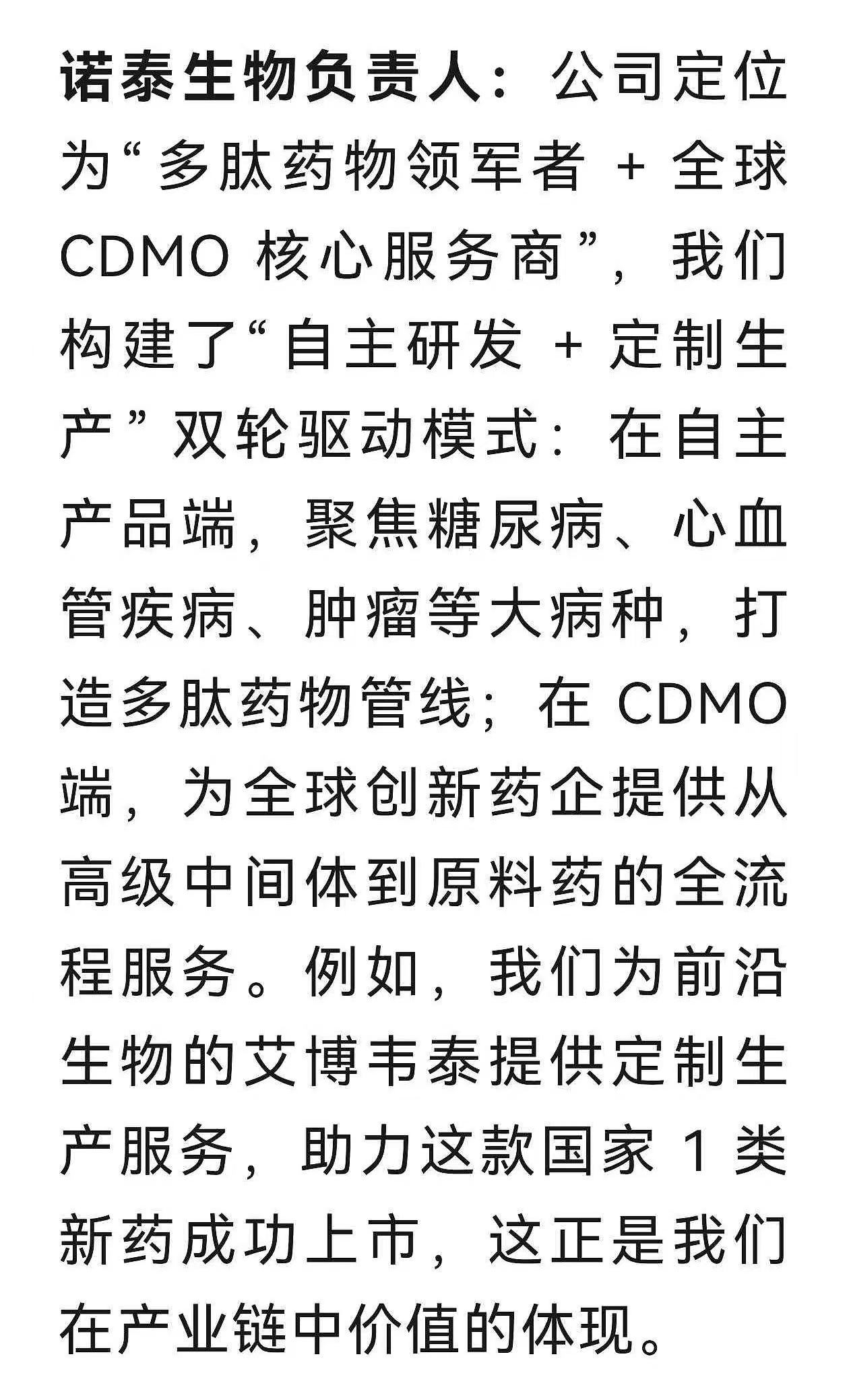 诺泰生物负责人：公司定位为“多肽药物领军者 + 全球 CDMO 核心服务商”，我们构建了“自主研发 + 定制生产”双轮驱动模式：在自主产品端，聚焦糖尿病、心血管疾病、肿瘤等大病种，打造多肽药物管线；在 CDMO 端，为全球创新药企提供从高级中间体到原料药的全流程服务。例如，我们为前沿生物的艾博韦泰提供定制生产服务，助力这款国家 1 类新药成功上市，这正是我们在产业链中价值的体现。